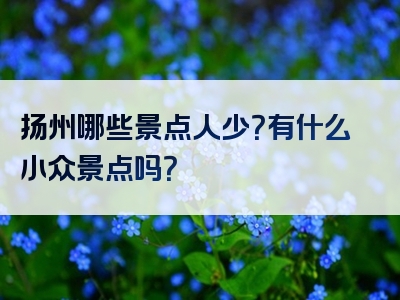 扬州哪些景点人少?有什么小众景点吗?